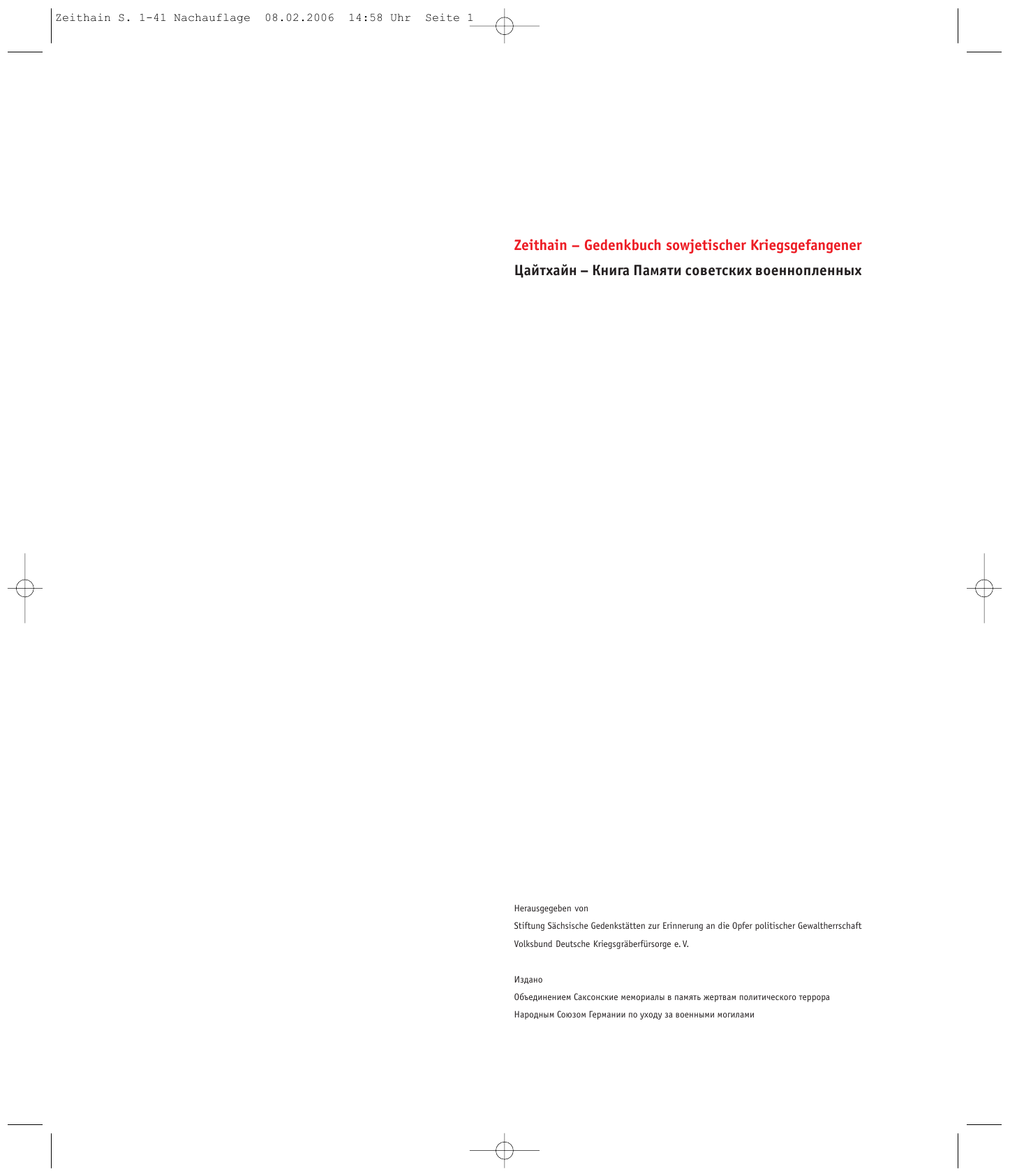 Zeithain S. 1-41 Nachauflage 08.02.2006 14:58 Uhr Seite 1

Zeithain – Gedenkbuch sowjetischer Kriegsgefangener

Цайтхайн – Книга Памяти советских военнопленных

Herausgegeben von

Stiftung Sächsische Gedenkstätten zur Erinnerung an die Opfer politischer Gewaltherrschaft

Volksbund Deutsche Kriegsgräberfürsorge e. V.

Издано

Объединением Саксонские мемориалы в память жертвам политического террора

Народным Союзом Германии по уходу за военными могилами